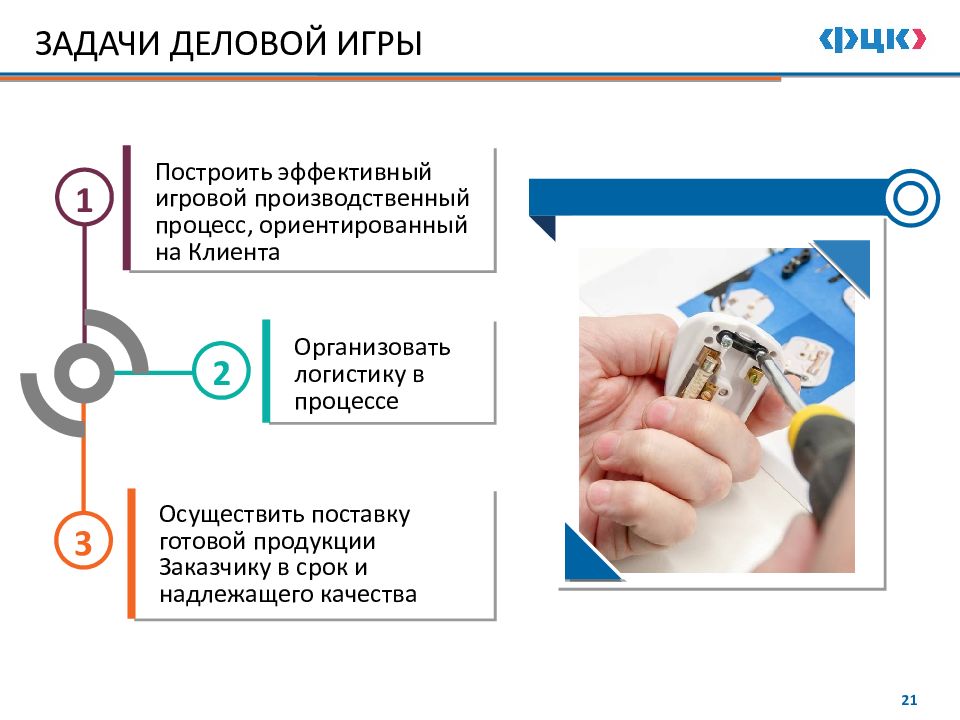 ЗАДАЧИ ДЕЛОВОЙ ИГРЫ

ФЦК

1

Построить эффективный игровой производственный процесс, ориентированный на Клиента

2

Организовать логистику в процессе

3

Осуществить поставку готовой продукции Заказчику в срок и надлежащего качества

21